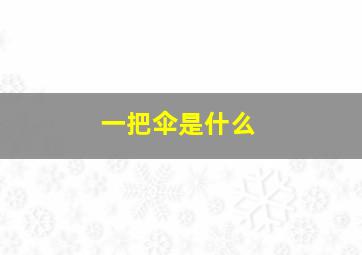 一把伞是什么